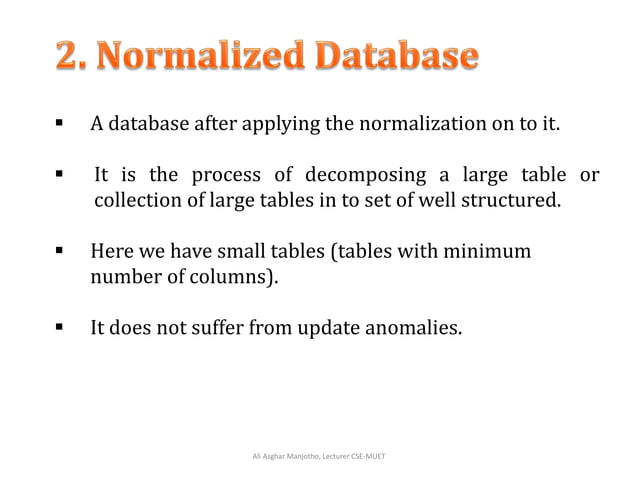 2. Normalized Database

▪ A database after applying the normalization on to it.

▪ It is the process of decomposing a large table or collection of large tables in to set of well structured.

▪ Here we have small tables (tables with minimum number of columns).

▪ It does not suffer from update anomalies.

Ali Asghar Manjotho, Lecturer CSE-MUET